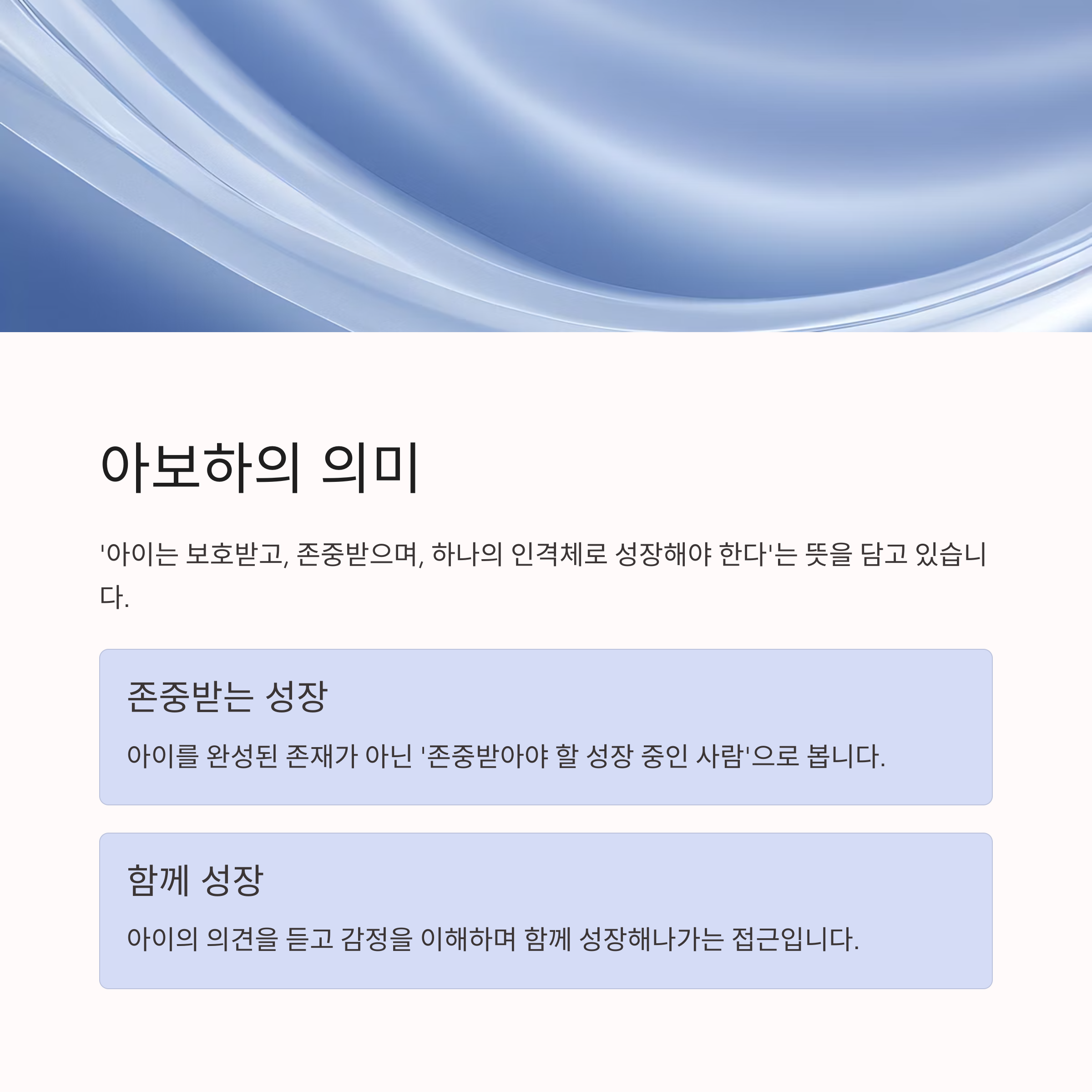 아보하의 의미

'아이는 보호받고, 존중받으며, 하나의 인격체로 성장해야 한다'는 뜻을 담고 있습니다.

존중받는 성장

아이를 완성된 존재가 아닌 '존중받아야 할 성장 중인 사람'으로 봅니다.

함께 성장

아이의 의견을 듣고 감정을 이해하며 함께 성장해나가는 접근입니다.